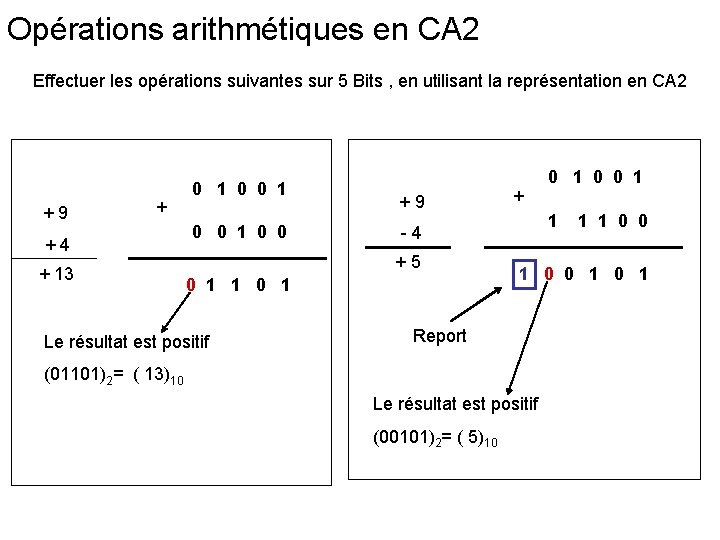 Opérations arithmétiques en CA2

Effectuer les opérations suivantes sur 5 Bits , en utilisant la représentation en CA2

+ 9
+ 4
+ 13

+
0 1 0 0 1
0 0 1 0 0
0 1 1 0 1

Le résultat est positif

$(01101)_2 = (13)_{10}$

+ 9
- 4
+ 5

+
0 1 0 0 1
1 1 1 0 0
1 0 0 1 0 1

Report

Le résultat est positif

$(00101)_2 = (5)_{10}$